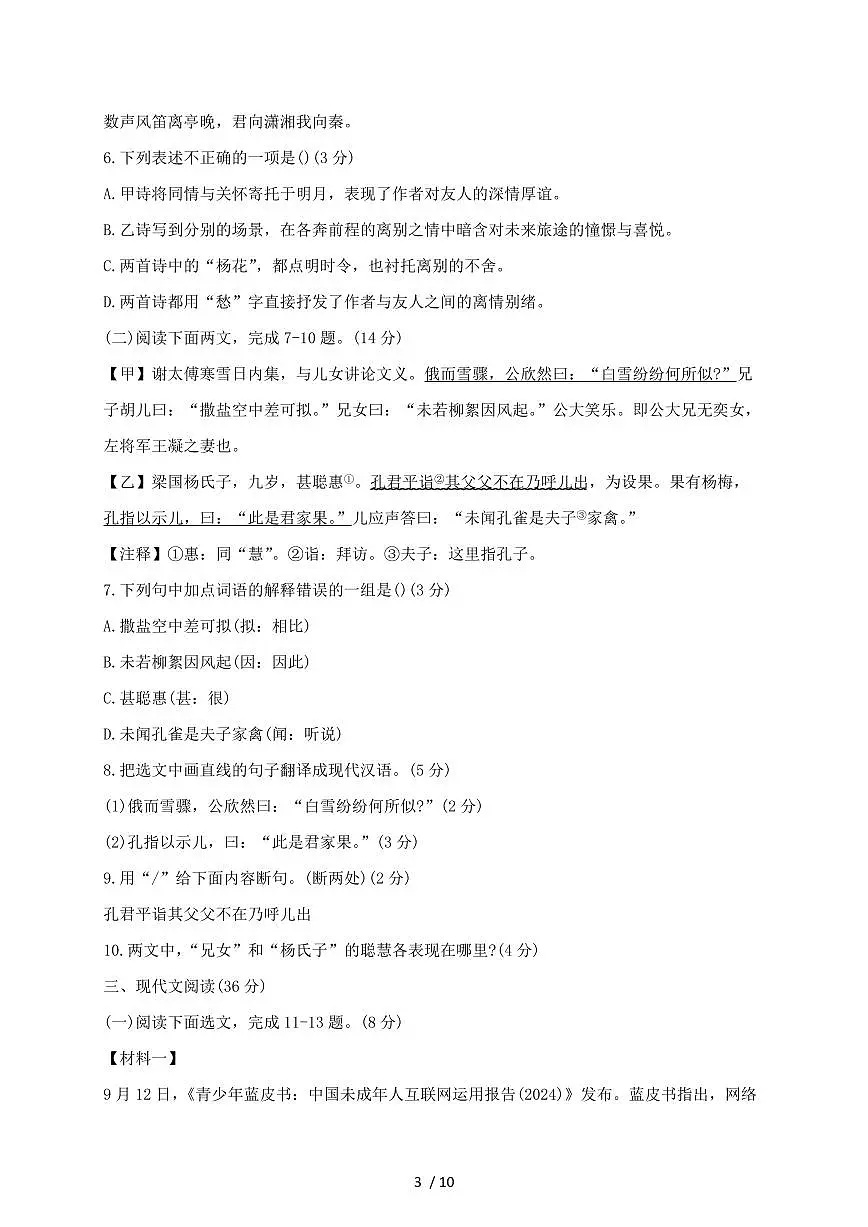 数声风笛离亭晚，君向潇湘我向秦。

6.下列表述不正确的一项是()(3分)

A.甲诗将同情与关怀寄托于明月，表现了作者对友人的深情厚谊。

B.乙诗写到分别的场景，在各奔前程的离别之情中暗含对未来旅途的憧憬与喜悦。

C.两首诗中的“杨花”，都点明时令，也衬托离别的不舍。

D.两首诗都用“愁”字直接抒发了作者与友人之间的离情别绪。

(二)阅读下面两文，完成7-10题。(14分)

【甲】谢太傅寒雪日内集，与儿女讲论文义。俄而雪骤，公欣然曰：“白雪纷纷何所似?”兄子胡儿曰：“撒盐空中差可拟。”兄女曰：“未若柳絮因风起。”公大笑乐。即公大兄无奕女，左将军王凝之妻也。

【乙】梁国杨氏子，九岁，甚聪惠$^{①}$。孔君平诣$^{②}$其父父不在乃呼儿出，为设果。果有杨梅，孔指以示儿，曰：“此是君家果。”儿应声答曰：“未闻孔雀是夫子$^{③}$家禽。”

【注释】①惠：同“慧”。②诣：拜访。③夫子：这里指孔子。

7.下列句中加点词语的解释错误的一组是()(3分)

A.撒盐空中差可拟(拟：相比)

B.未若柳絮因风起(因：因此)

C.甚聪惠(甚：很)

D.未闻孔雀是夫子家禽(闻：听说)

8.把选文中画直线的句子翻译成现代汉语。(5分)

(1)俄而雪骤，公欣然曰：“白雪纷纷何所似?”(2分)

(2)孔指以示儿，曰：“此是君家果。”(3分)

9.用“/”给下面内容断句。(断两处)(2分)

孔君平诣其父父不在乃呼儿出

10.两文中，“兄女”和“杨氏子”的聪慧各表现在哪里?(4分)

三、现代文阅读(36分)

(一)阅读下面选文，完成11-13题。(8分)

【材料一】

9月12日，《青少年蓝皮书：中国未成年人互联网运用报告(2024)》发布。蓝皮书指出，网络

3 / 10